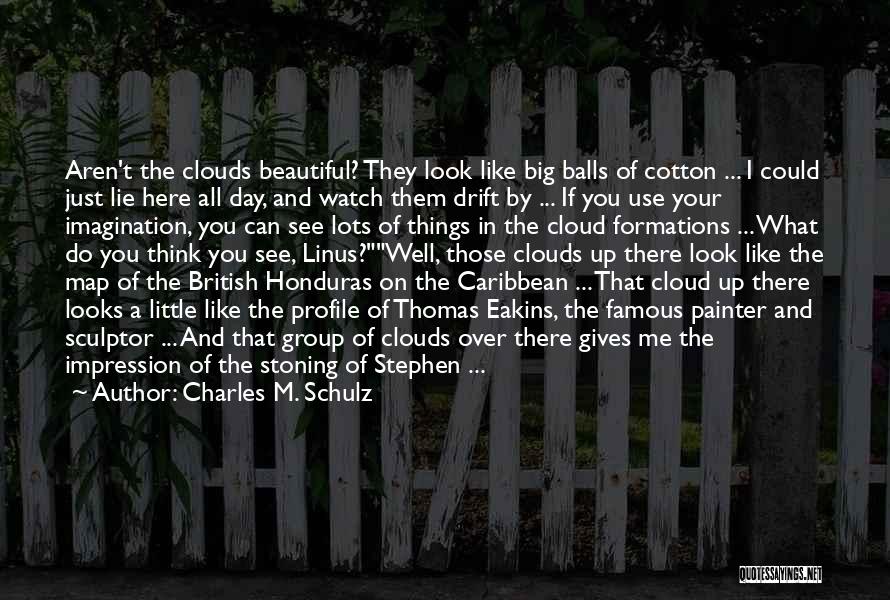 Aren't the clouds beautiful? They look like big balls of cotton ... I could just lie here all day, and watch them drift by ... If you use your imagination, you can see lots of things in the cloud formations ... What do you think you see, Linus?""Well, those clouds up there look like the map of the British Honduras on the Caribbean ... That cloud up there looks a little like the profile of Thomas Eakins, the famous painter and sculptor ... And that group of clouds over there gives me the impression of the stoning of Stephen ...
~ Author: Charles M. Schulz

QUOTESSAYINGS.NET